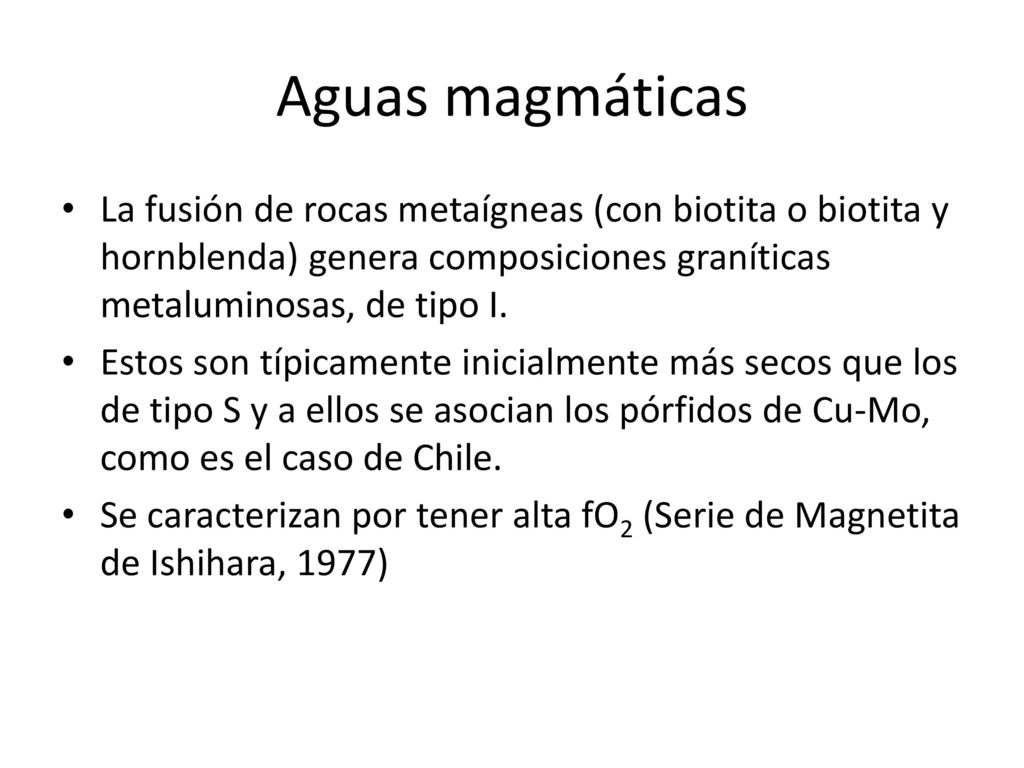 Aguas magmáticas

• La fusión de rocas metaígneas (con biotita o biotita y hornblenda) genera composiciones graníticas metaluminosas, de tipo I.

• Estos son típicamente inicialmente más secos que los de tipo S y a ellos se asocian los pórfidos de Cu-Mo, como es el caso de Chile.

• Se caracterizan por tener alta $fO_2$ (Serie de Magnetita de Ishihara, 1977)